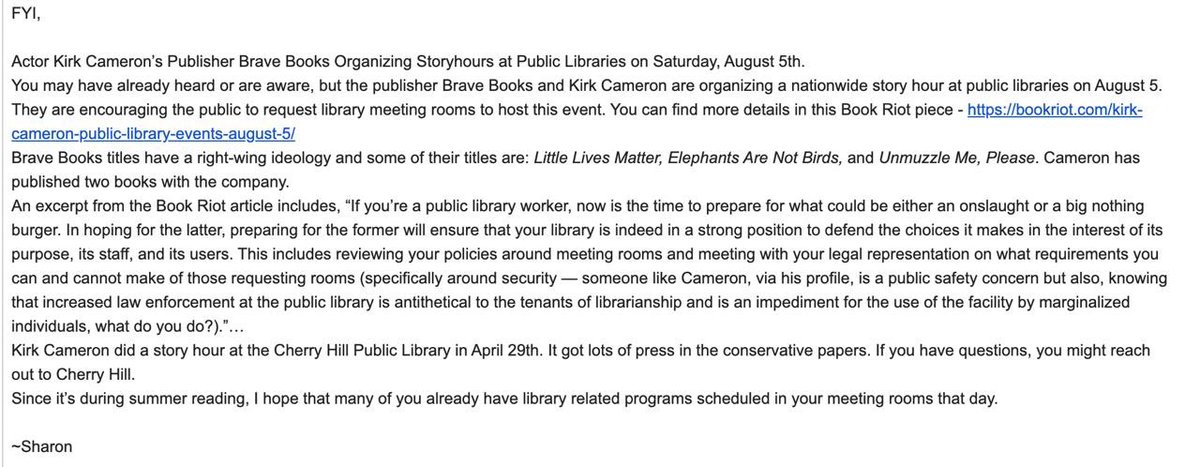 FYI,

Actor Kirk Cameron's Publisher Brave Books Organizing Storyhours at Public Libraries on Saturday, August 5th.
You may have already heard or are aware, but the publisher Brave Books and Kirk Cameron are organizing a nationwide story hour at public libraries on August 5. They are encouraging the public to request library meeting rooms to host this event. You can find more details in this Book Riot piece - https://bookriot.com/kirk-cameron-public-library-events-august-5/
Brave Books titles have a right-wing ideology and some of their titles are: Little Lives Matter, Elephants Are Not Birds, and Unmuzzle Me, Please. Cameron has published two books with the company.
An excerpt from the Book Riot article includes, "If you're a public library worker, now is the time to prepare for what could be either an onslaught or a big nothing burger. In hoping for the latter, preparing for the former will ensure that your library is indeed in a strong position to defend the choices it makes in the interest of its purpose, its staff, and its users. This includes reviewing your policies around meeting rooms and meeting with your legal representation on what requirements you can and cannot make of those requesting rooms (specifically around security — someone like Cameron, via his profile, is a public safety concern but also, knowing that increased law enforcement at the public library is antithetical to the tenants of librarianship and is an impediment for the use of the facility by marginalized individuals, what do you do?)."…
Kirk Cameron did a story hour at the Cherry Hill Public Library in April 29th. It got lots of press in the conservative papers. If you have questions, you might reach out to Cherry Hill.
Since it's during summer reading, I hope that many of you already have library related programs scheduled in your meeting rooms that day.

~Sharon